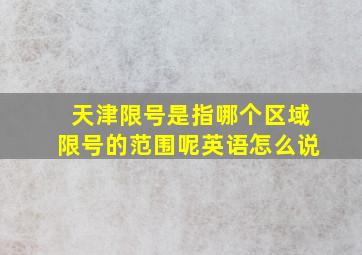 天津限号是指哪个区域
限号的范围呢英语怎么说